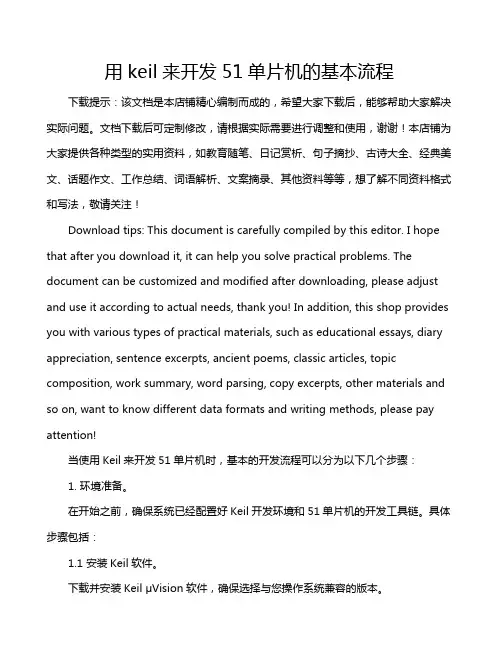 用 keil 来开发 51 单片机的基本流程

下载提示：该文档是本店铺精心编制而成的，希望大家下载后，能够帮助大家解决实际问题。文档下载后可定制修改，请根据实际需要进行调整和使用，谢谢！本店铺为大家提供各种类型的实用资料，如教育随笔、日记赏析、句子摘抄、古诗大全、经典美文、话题作文、工作总结、词语解析、文案摘录、其他资料等等，想了解不同资料格式和写法，敬请关注！

Download tips: This document is carefully compiled by this editor. I hope that after you download it, it can help you solve practical problems. The document can be customized and modified after downloading, please adjust and use it according to actual needs, thank you! In addition, this shop provides you with various types of practical materials, such as educational essays, diary appreciation, sentence excerpts, ancient poems, classic articles, topic composition, work summary, word parsing, copy excerpts, other materials and so on, want to know different data formats and writing methods, please pay attention!

当使用 Keil 来开发 51 单片机时，基本的开发流程可以分为以下几个步骤：

1. 环境准备。

在开始之前，确保系统已经配置好 Keil 开发环境和 51 单片机的开发工具链。具体步骤包括：

1.1 安装 Keil 软件。

下载并安装 Keil µVision 软件，确保选择与您操作系统兼容的版本。